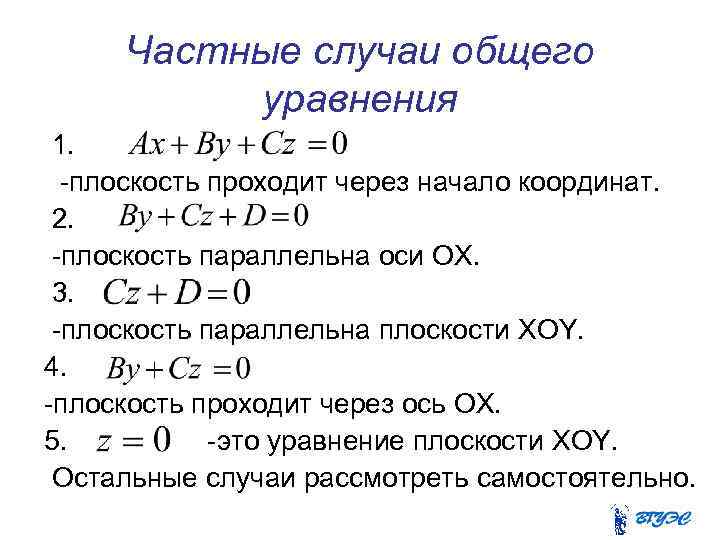 Частные случаи общего уравнения

1. $Ax + By + Cz = 0$

-плоскость проходит через начало координат.

2. $By + Cz + D = 0$

-плоскость параллельна оси OX.

3. $Cz + D = 0$

-плоскость параллельна плоскости XOY.

4. $By + Cz = 0$

-плоскость проходит через ось OX.

5. $z = 0$ -это уравнение плоскости XOY.

Остальные случаи рассмотреть самостоятельно.

ВГУЭС